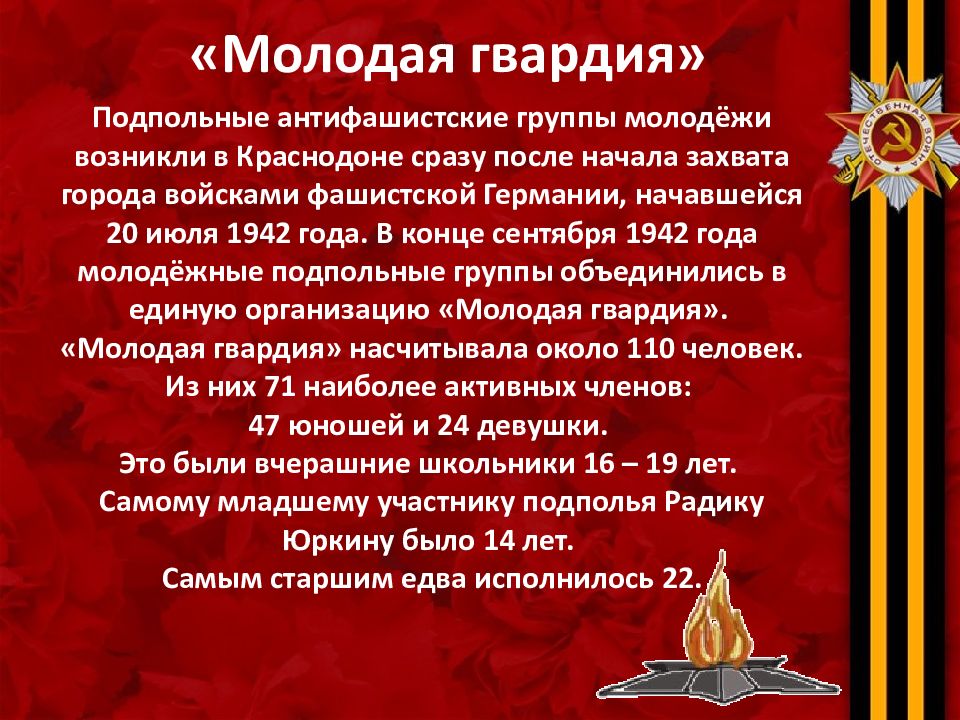 «Молодая гвардия»

Подпольные антифашистские группы молодёжи возникли в Краснодоне сразу после начала захвата города войсками фашистской Германии, начавшейся 20 июля 1942 года. В конце сентября 1942 года молодёжные подпольные группы объединились в единую организацию «Молодая гвардия».
«Молодая гвардия» насчитывала около 110 человек.
Из них 71 наиболее активных членов:
47 юношей и 24 девушки.
Это были вчерашние школьники 16 – 19 лет.
Самому младшему участнику подполья Радику Юркину было 14 лет.
Самым старшим едва исполнилось 22.

ОТЕЧЕСТВЕННАЯ ВОЙНА